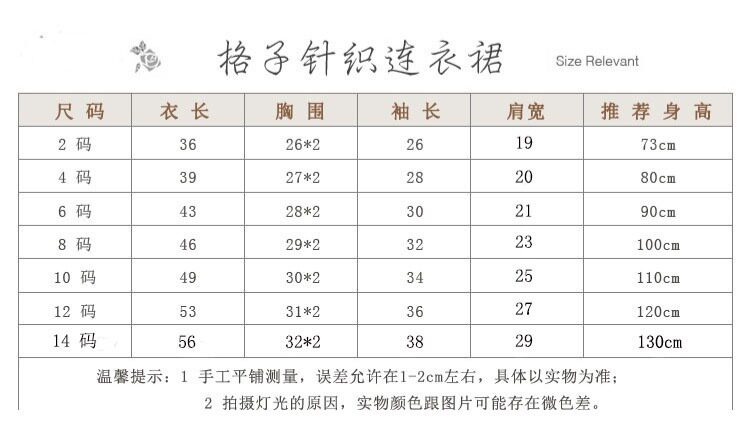 格子针织连衣裙 Size Relevant

| 尺码 | 衣长 | 胸围 | 袖长 | 肩宽 | 推荐身高 |
|---|---|---|---|---|---|
| 2码 | 36 | 26*2 | 26 | 19 | 73cm |
| 4码 | 39 | 27*2 | 28 | 20 | 80cm |
| 6码 | 43 | 28*2 | 30 | 21 | 90cm |
| 8码 | 46 | 29*2 | 32 | 23 | 100cm |
| 10码 | 49 | 30*2 | 34 | 25 | 110cm |
| 12码 | 53 | 31*2 | 36 | 27 | 120cm |
| 14码 | 56 | 32*2 | 38 | 29 | 130cm |

温馨提示：1 手工平铺测量，误差允许在1-2cm左右，具体以实物为准；
2 拍摄灯光的原因，实物颜色跟图片可能存在微色差。